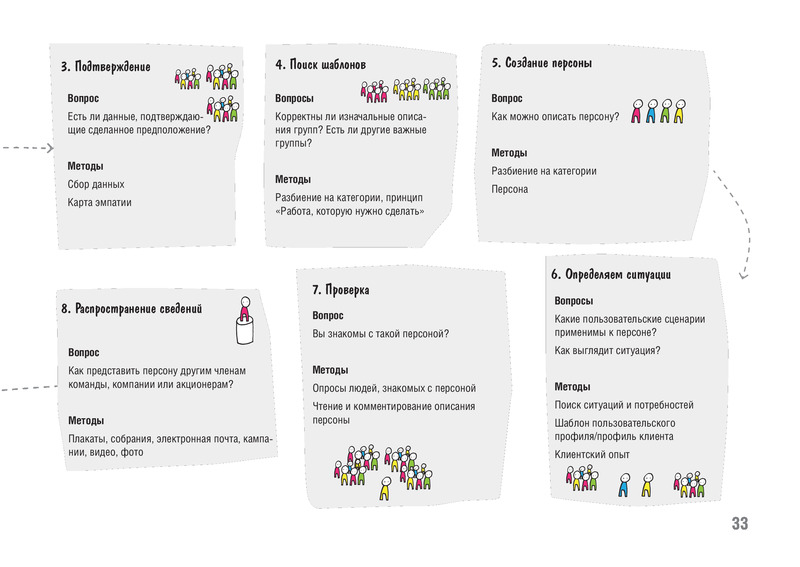 3. Подтверждение

Вопрос
Есть ли данные, подтверждающие сделанное предположение?

Методы
Сбор данных
Карта эмпатии

4. Поиск шаблонов

Вопросы
Корректны ли изначальные описания групп? Есть ли другие важные группы?

Методы
Разбиение на категории, принцип «Работа, которую нужно сделать»

5. Создание персоны

Вопрос
Как можно описать персону?

Методы
Разбиение на категории
Персона

8. Распространение сведений

Вопрос
Как представить персону другим членам команды, компании или акционерам?

Методы
Плакаты, собрания, электронная почта, кампании, видео, фото

7. Проверка

Вопрос
Вы знакомы с такой персоной?

Методы
Опросы людей, знакомых с персоной
Чтение и комментирование описания персоны

6. Определяем ситуации

Вопросы
Какие пользовательские сценарии применимы к персоне?
Как выглядит ситуация?

Методы
Поиск ситуаций и потребностей
Шаблон пользовательского профиля/профиль клиента
Клиентский опыт

33